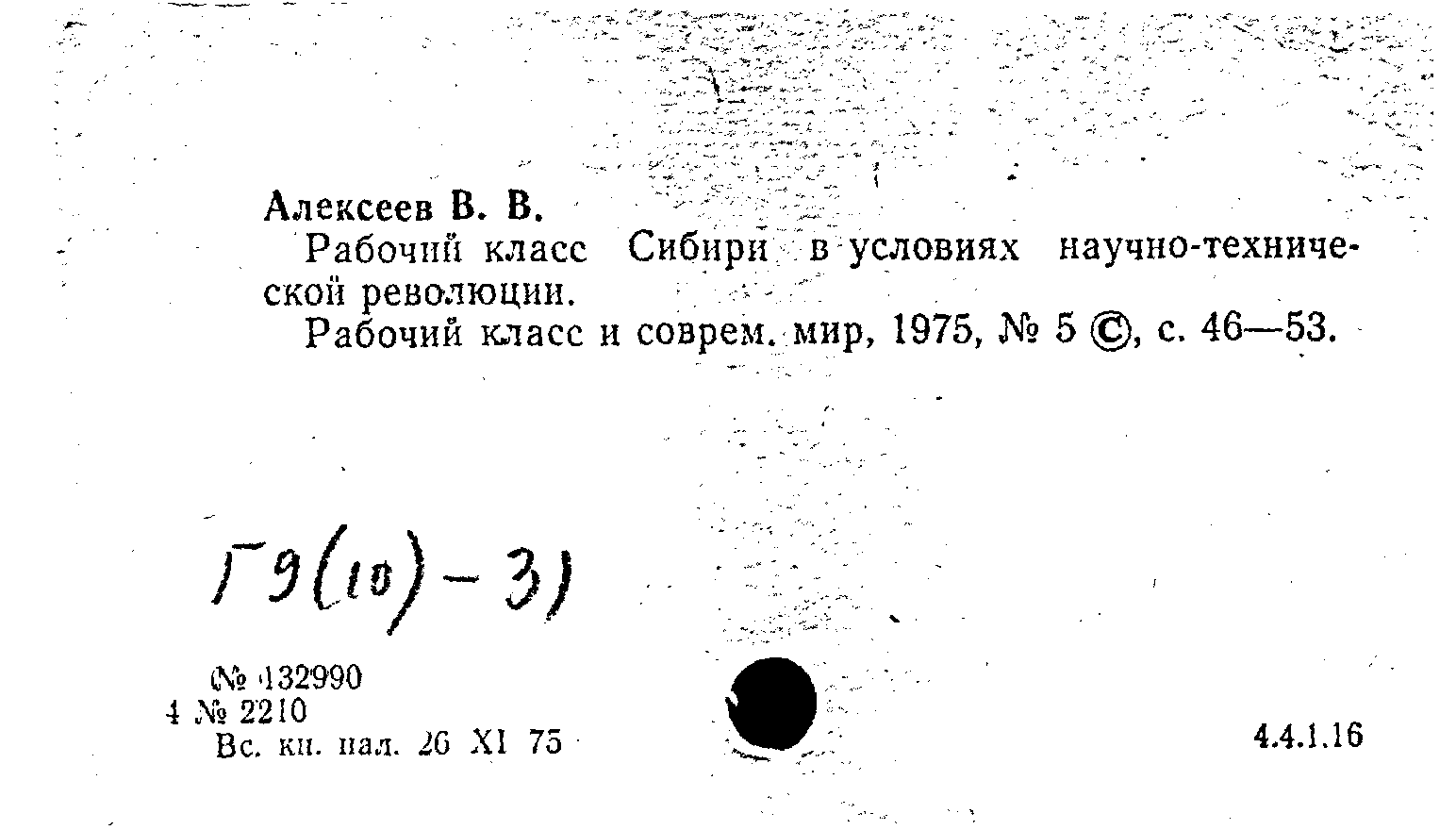 Алексеев В. В.
Рабочий класс Сибири в условиях научно-технической революции.
Рабочий класс и соврем. мир, 1975, № 5 ©, с. 46—53.

Г9(10)-3)

№ 132990
4 № 2210
Вс. кн. пал. 26 XI 75

4.4.1.16